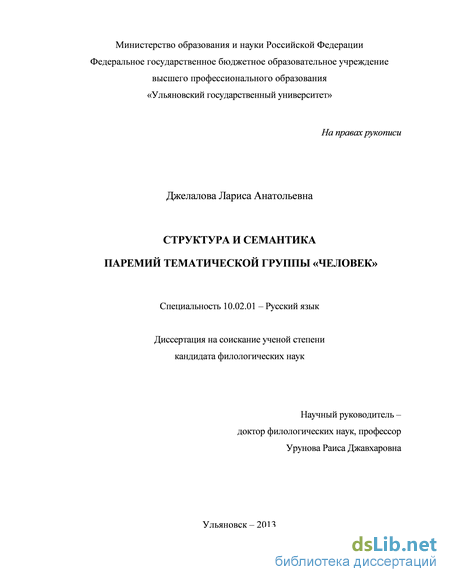 Министерство образования и науки Российской Федерации
Федеральное государственное бюджетное образовательное учреждение
высшего профессионального образования
«Ульяновский государственный университет»

На правах рукописи

Джелалова Лариса Анатольевна

СТРУКТУРА И СЕМАНТИКА
ПАРЕМИЙ ТЕМАТИЧЕСКОЙ ГРУППЫ «ЧЕЛОВЕК»

Специальность 10.02.01 – Русский язык

Диссертация на соискание ученой степени
кандидата филологических наук

Научный руководитель –
доктор филологических наук, профессор
Урунова Раиса Джавхаровна

Ульяновск – 2013

dsLib.net
библиотека диссертаций